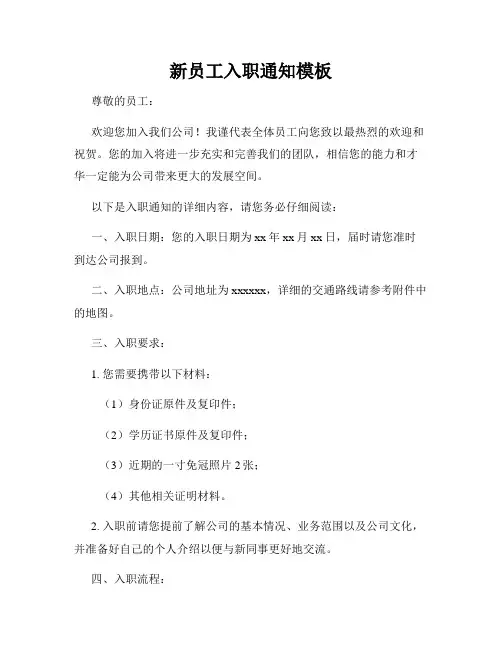 新员工入职通知模板

尊敬的员工：

欢迎您加入我们公司！我谨代表全体员工向您致以最热烈的欢迎和祝贺。您的加入将进一步充实和完善我们的团队，相信您的能力和才华一定能为公司带来更大的发展空间。

以下是入职通知的详细内容，请您务必仔细阅读：

一、入职日期：您的入职日期为 xx 年 xx 月 xx 日，届时请您准时到达公司报到。

二、入职地点：公司地址为 xxxxxx，详细的交通路线请参考附件中的地图。

三、入职要求：

1. 您需要携带以下材料：

（1）身份证原件及复印件；

（2）学历证书原件及复印件；

（3）近期的一寸免冠照片 2 张；

（4）其他相关证明材料。

2. 入职前请您提前了解公司的基本情况、业务范围以及公司文化，并准备好自己的个人介绍以便与新同事更好地交流。

四、入职流程：